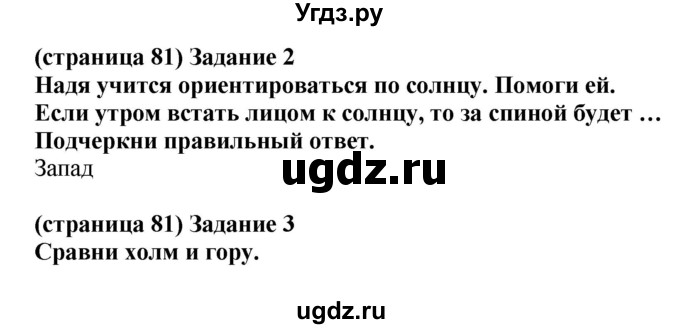 Угдз.ру

(страница 81) Задание 2
Надя учится ориентироваться по солнцу. Помоги ей.
Если утром встать лицом к солнцу, то за спиной будет …
Подчеркни правильный ответ.
Запад

ugdz.ru

(страница 81) Задание 3
Сравни холм и гору.

ugdz.ru